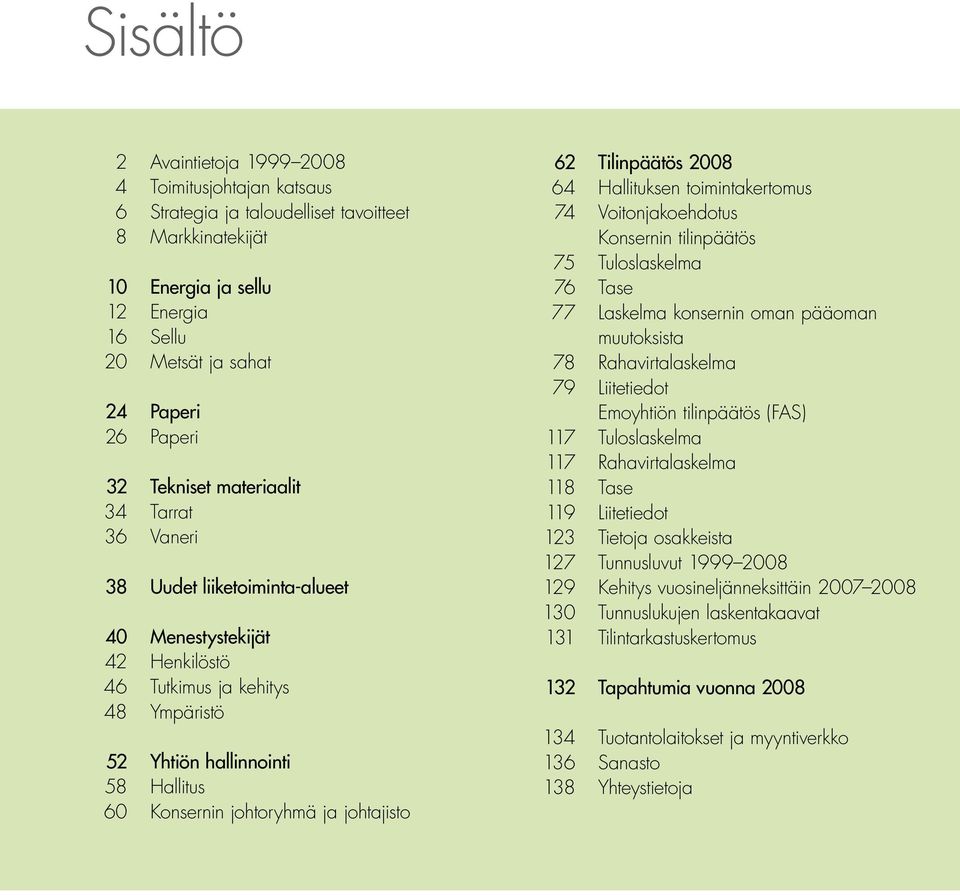 Sisältö

2 Avaintietoja 1999–2008
4 Toimitusjohtajan katsaus
6 Strategia ja taloudelliset tavoitteet
8 Markkinatekijät

10 Energia ja sellu
12 Energia
16 Sellu
20 Metsät ja sahat

24 Paperi
26 Paperi

32 Tekniset materiaalit
34 Tarrat
36 Vaneri

38 Uudet liiketoiminta-alueet

40 Menestystekijät
42 Henkilöstö
46 Tutkimus ja kehitys
48 Ympäristö

52 Yhtiön hallinnointi
58 Hallitus
60 Konsernin johtoryhmä ja johtajisto

62 Tilinpäätös 2008
64 Hallituksen toimintakertomus
74 Voitonjakoehdotus
Konsernin tilinpäätös
75 Tuloslaskelma
76 Tase
77 Laskelma konsernin oman pääoman muutoksista
78 Rahavirtalaskelma
79 Liitetiedot
Emoyhtiön tilinpäätös (FAS)
117 Tuloslaskelma
117 Rahavirtalaskelma
118 Tase
119 Liitetiedot
123 Tietoja osakkeista
127 Tunnusluvut 1999–2008
129 Kehitys vuosineljänneksittäin 2007–2008
130 Tunnuslukujen laskentakaavat
131 Tilintarkastuskertomus

132 Tapahtumia vuonna 2008

134 Tuotantolaitokset ja myyntiverkko
136 Sanasto
138 Yhteystietoja